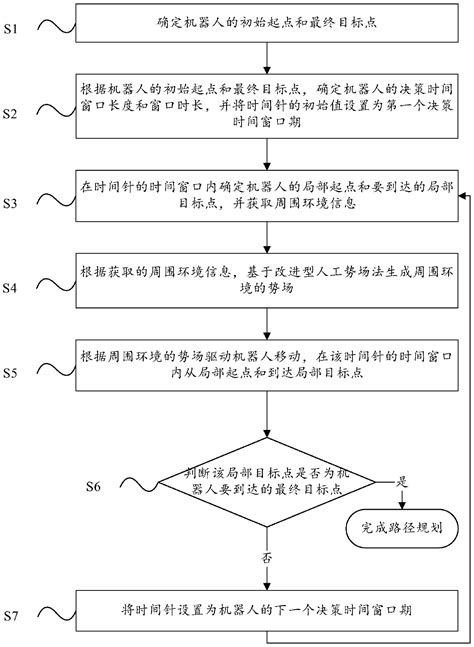 S1
确定机器人的初始起点和最终目标点

S2
根据机器人的初始起点和最终目标点，确定机器人的决策时间窗口长度和窗口时长，并将时间针的初始值设置为第一个决策时间窗口期

S3
在时间针的时间窗口内确定机器人的局部起点和要到达的局部目标点，并获取周围环境信息

S4
根据获取的周围环境信息，基于改进型人工势场法生成周围环境的势场

S5
根据周围环境的势场驱动机器人移动，在该时间针的时间窗口内从局部起点和到达局部目标点

S6
判断该局部目标点是否为机器人要到达的最终目标点

是

完成路径规划

否

S7
将时间针设置为机器人的下一个决策时间窗口期